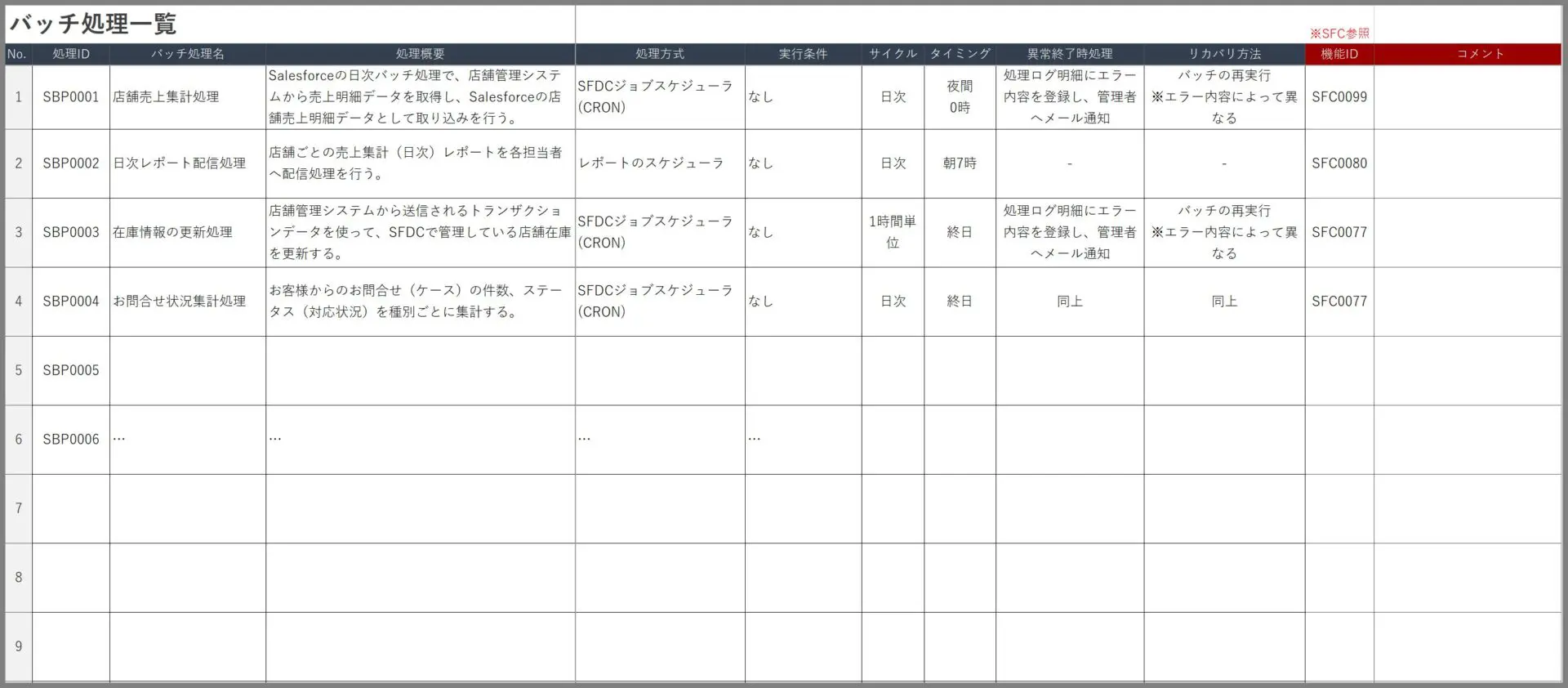 バッチ処理一覧

※SFC参照

| No. | 処理ID | バッチ処理名 | 処理概要 | 処理方式 | 実行条件 | サイクル | タイミング | 異常終了時処理 | リカバリ方法 | 機能ID | コメント |
|---|---|---|---|---|---|---|---|---|---|---|---|
| 1 | SBP0001 | 店舗売上集計処理 | Salesforceの日次バッチ処理で、店舗管理システムから売上明細データを取得し、Salesforceの店舗売上明細データとして取り込みを行う。 | SFDCジョブスケジューラ (CRON) | なし | 日次 | 夜間 0時 | 処理ログ明細にエラー内容を登録し、管理者へメール通知 | バッチの再実行 ※エラー内容によって異なる | SFC0099 | |
| 2 | SBP0002 | 日次レポート配信処理 | 店舗ごとの売上集計（日次）レポートを各担当者へ配信処理を行う。 | レポートのスケジューラ | なし | 日次 | 朝7時 | - | - | SFC0080 | |
| 3 | SBP0003 | 在庫情報の更新処理 | 店舗管理システムから送信されるトランザクションデータを使って、SFDCで管理している店舗在庫を更新する。 | SFDCジョブスケジューラ (CRON) | なし | 1時間単位 | 終日 | 処理ログ明細にエラー内容を登録し、管理者へメール通知 | バッチの再実行 ※エラー内容によって異なる | SFC0077 | |
| 4 | SBP0004 | お問合せ状況集計処理 | お客様からのお問合せ（ケース）の件数、ステータス（対応状況）を種別ごとに集計する。 | SFDCジョブスケジューラ (CRON) | なし | 日次 | 終日 | 同上 | 同上 | SFC0077 | |
| 5 | SBP0005 | | | | | | | | | | |
| 6 | SBP0006 | … | … | … | … | | | | | | |
| 7 | | | | | | | | | | | |
| 8 | | | | | | | | | | | |
| 9 | | | | | | | | | | | |